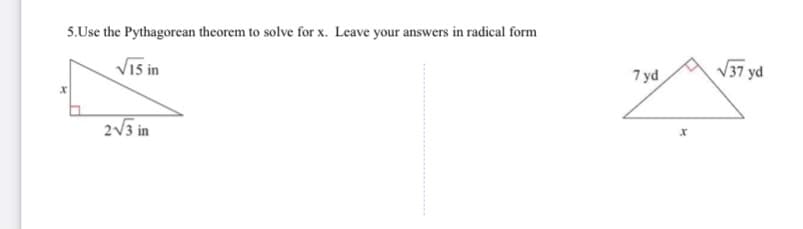 5.Use the Pythagorean theorem to solve for x. Leave your answers in radical form

$\sqrt{15}$ in

$x$

$2\sqrt{3}$ in

7 yd

$\sqrt{37}$ yd

$x$